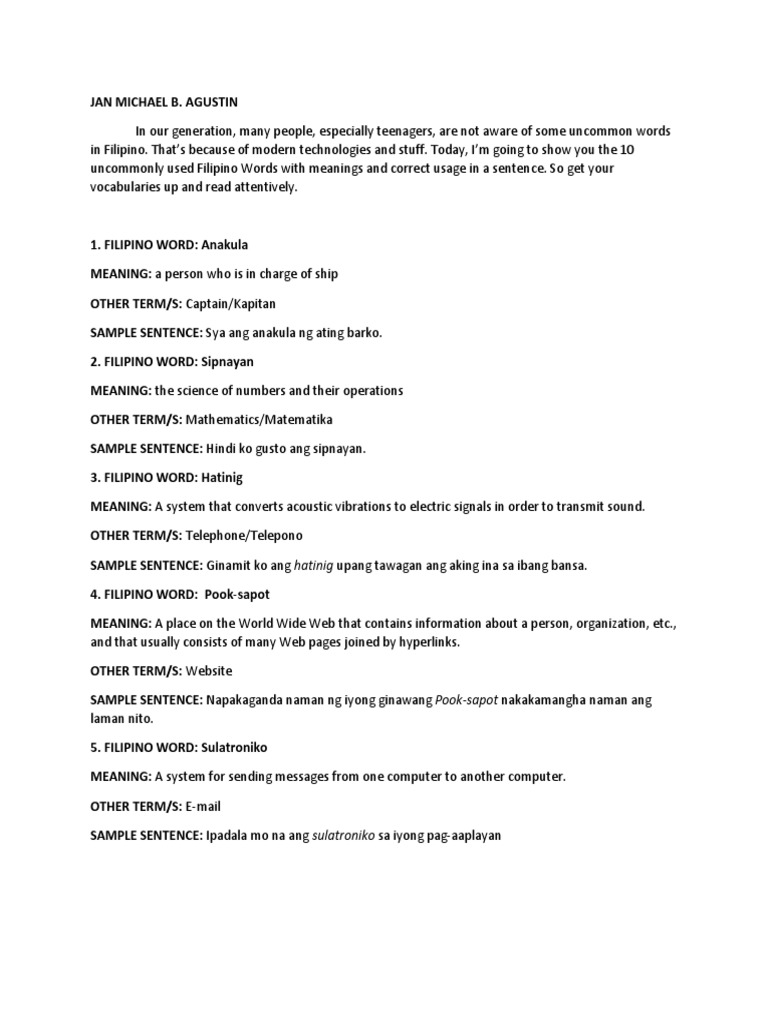 JAN MICHAEL B. AGUSTIN

In our generation, many people, especially teenagers, are not aware of some uncommon words in Filipino. That's because of modern technologies and stuff. Today, I'm going to show you the 10 uncommonly used Filipino Words with meanings and correct usage in a sentence. So get your vocabularies up and read attentively.

1. FILIPINO WORD: Anakula

MEANING: a person who is in charge of ship

OTHER TERM/S: Captain/Kapitan

SAMPLE SENTENCE: Sya ang anakula ng ating barko.

2. FILIPINO WORD: Sipnayan

MEANING: the science of numbers and their operations

OTHER TERM/S: Mathematics/Matematika

SAMPLE SENTENCE: Hindi ko gusto ang sipnayan.

3. FILIPINO WORD: Hatinig

MEANING: A system that converts acoustic vibrations to electric signals in order to transmit sound.

OTHER TERM/S: Telephone/Telepono

SAMPLE SENTENCE: Ginamit ko ang hatinig upang tawagan ang aking ina sa ibang bansa.

4. FILIPINO WORD: Pook-sapot

MEANING: A place on the World Wide Web that contains information about a person, organization, etc., and that usually consists of many Web pages joined by hyperlinks.

OTHER TERM/S: Website

SAMPLE SENTENCE: Napakaganda naman ng iyong ginawang Pook-sapot nakakamangha naman ang laman nito.

5. FILIPINO WORD: Sulatroniko

MEANING: A system for sending messages from one computer to another computer.

OTHER TERM/S: E-mail

SAMPLE SENTENCE: Ipadala mo na ang sulatroniko sa iyong pag-aaplayan